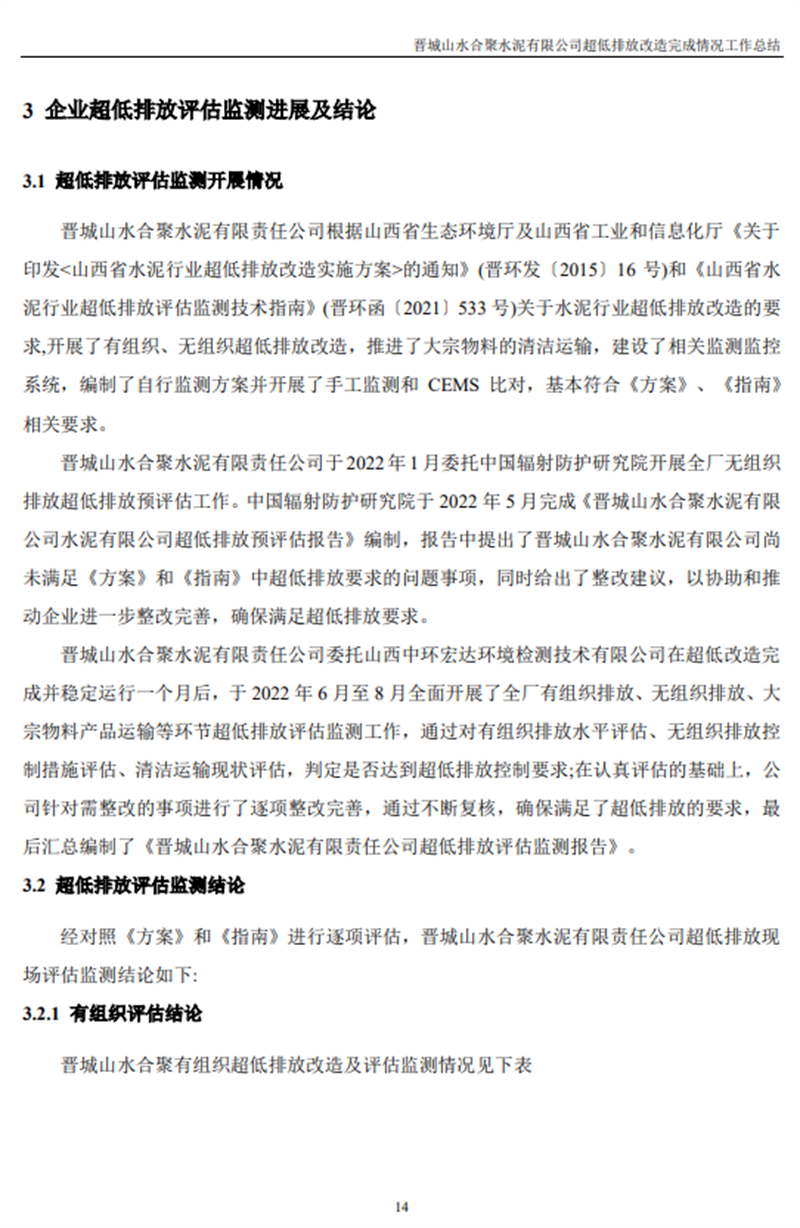 晋城山水合聚水泥有限公司超低排放改造完成情况工作总结

3 企业超低排放评估监测进展及结论

3.1 超低排放评估监测开展情况

晋城山水合聚水泥有限责任公司根据山西省生态环境厅及山西省工业和信息化厅《关于印发<山西省水泥行业超低排放改造实施方案>的通知》(晋环发〔2015〕16 号)和《山西省水泥行业超低排放评估监测技术指南》(晋环函〔2021〕533 号)关于水泥行业超低排放改造的要求,开展了有组织、无组织超低排放改造，推进了大宗物料的清洁运输，建设了相关监测监控系统，编制了自行监测方案并开展了手工监测和 CEMS 比对，基本符合《方案》、《指南》相关要求。

晋城山水合聚水泥有限责任公司于 2022 年 1 月委托中国辐射防护研究院开展全厂无组织排放超低排放预评估工作。中国辐射防护研究院于 2022 年 5 月完成《晋城山水合聚水泥有限公司水泥有限公司超低排放预评估报告》编制，报告中提出了晋城山水合聚水泥有限公司尚未满足《方案》和《指南》中超低排放要求的问题事项，同时给出了整改建议，以协助和推动企业进一步整改完善，确保满足超低排放要求。

晋城山水合聚水泥有限责任公司委托山西中环宏达环境检测技术有限公司在超低改造完成并稳定运行一个月后，于 2022 年 6 月至 8 月全面开展了全厂有组织排放、无组织排放、大宗物料产品运输等环节超低排放评估监测工作，通过对有组织排放水平评估、无组织排放控制措施评估、清洁运输现状评估，判定是否达到超低排放控制要求;在认真评估的基础上，公司针对需整改的事项进行了逐项整改完善，通过不断复核，确保满足了超低排放的要求，最后汇总编制了《晋城山水合聚水泥有限责任公司超低排放评估监测报告》。

3.2 超低排放评估监测结论

经对照《方案》和《指南》进行逐项评估，晋城山水合聚水泥有限责任公司超低排放现场评估监测结论如下:

3.2.1 有组织评估结论

晋城山水合聚有组织超低排放改造及评估监测情况见下表

14